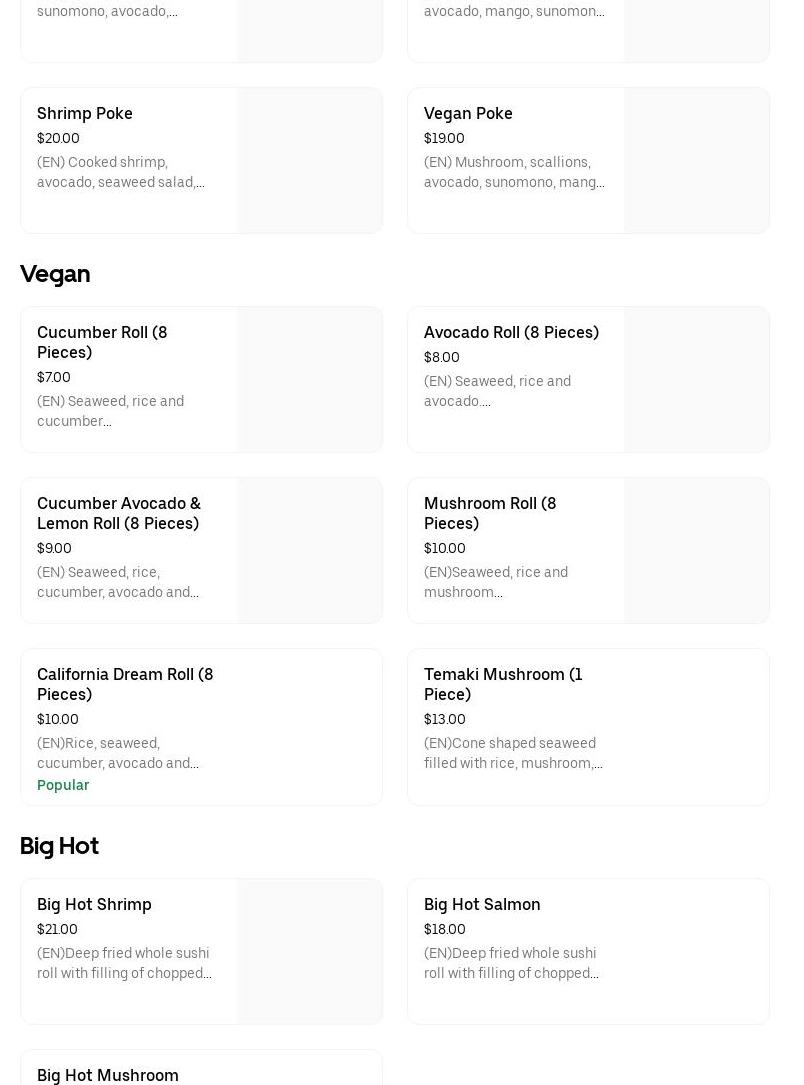 sunomono, avocado,...

avocado, mango, sunomon...

Shrimp Poke
$20.00
(EN) Cooked shrimp, avocado, seaweed salad,...

Vegan Poke
$19.00
(EN) Mushroom, scallions, avocado, sunomono, mang...

Vegan

Cucumber Roll (8 Pieces)
$7.00
(EN) Seaweed, rice and cucumber...

Avocado Roll (8 Pieces)
$8.00
(EN) Seaweed, rice and avocado....

Cucumber Avocado & Lemon Roll (8 Pieces)
$9.00
(EN) Seaweed, rice, cucumber, avocado and...

Mushroom Roll (8 Pieces)
$10.00
(EN)Seaweed, rice and mushroom...

California Dream Roll (8 Pieces)
$10.00
(EN)Rice, seaweed, cucumber, avocado and...
Popular

Temaki Mushroom (1 Piece)
$13.00
(EN)Cone shaped seaweed filled with rice, mushroom,...

Big Hot

Big Hot Shrimp
$21.00
(EN)Deep fried whole sushi roll with filling of chopped...

Big Hot Salmon
$18.00
(EN)Deep fried whole sushi roll with filling of chopped...

Big Hot Mushroom